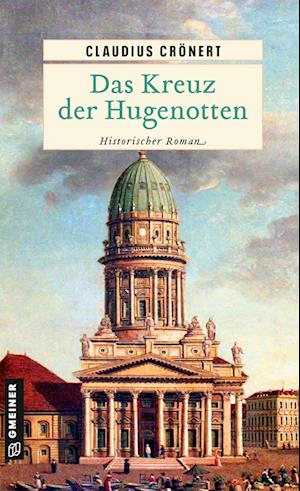 CLAUDIUS CRÖNERT

Das Kreuz der Hugenotten

Historischer Roman

GMEINER